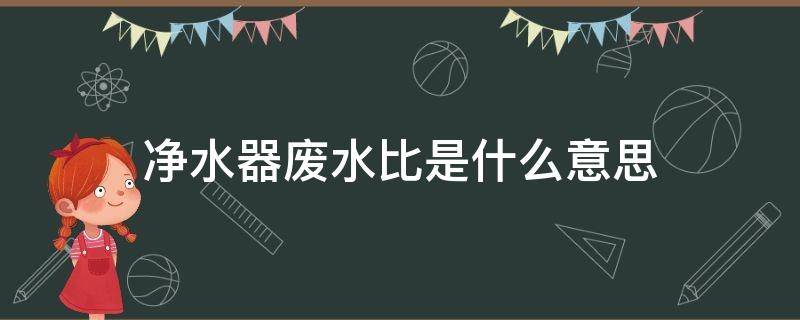 净水器废水比是什么意思